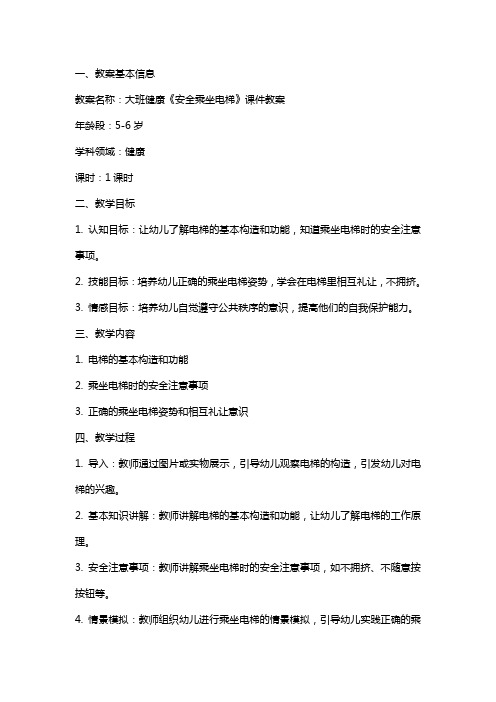 一、教案基本信息

教案名称：大班健康《安全乘坐电梯》课件教案

年龄段：5-6 岁

学科领域：健康

课时：1 课时

二、教学目标

1. 认知目标：让幼儿了解电梯的基本构造和功能，知道乘坐电梯时的安全注意事项。

2. 技能目标：培养幼儿正确的乘坐电梯姿势，学会在电梯里相互礼让，不拥挤。

3. 情感目标：培养幼儿自觉遵守公共秩序的意识，提高他们的自我保护能力。

三、教学内容

1. 电梯的基本构造和功能

2. 乘坐电梯时的安全注意事项

3. 正确的乘坐电梯姿势和相互礼让意识

四、教学过程

1. 导入：教师通过图片或实物展示，引导幼儿观察电梯的构造，引发幼儿对电梯的兴趣。

2. 基本知识讲解：教师讲解电梯的基本构造和功能，让幼儿了解电梯的工作原理。

3. 安全注意事项：教师讲解乘坐电梯时的安全注意事项，如不拥挤、不随意按按钮等。

4. 情景模拟：教师组织幼儿进行乘坐电梯的情景模拟，引导幼儿实践正确的乘